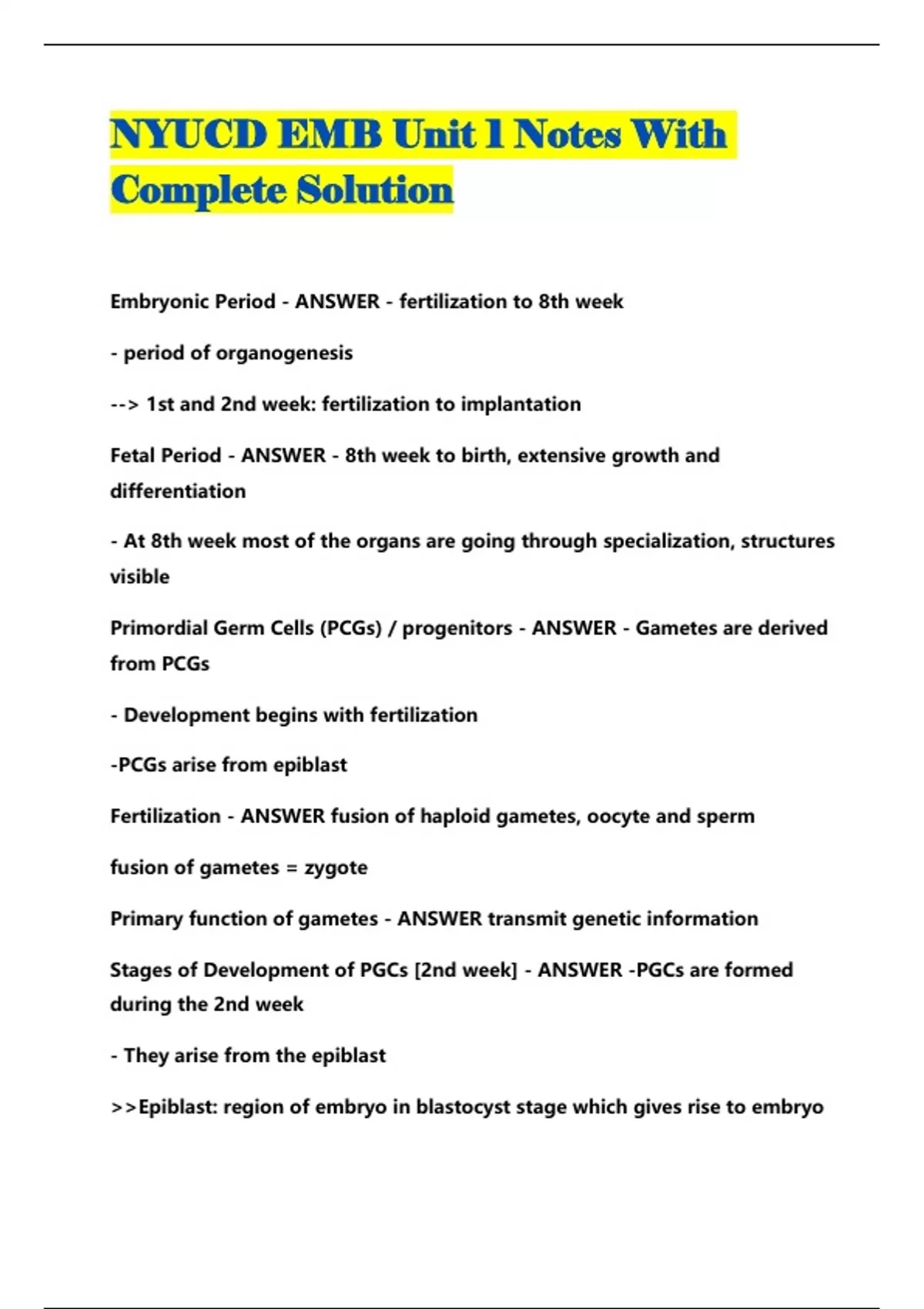 NYUCD EMB Unit 1 Notes With Complete Solution

Embryonic Period - ANSWER - fertilization to 8th week

- period of organogenesis

--> 1st and 2nd week: fertilization to implantation

Fetal Period - ANSWER - 8th week to birth, extensive growth and differentiation

- At 8th week most of the organs are going through specialization, structures visible

Primordial Germ Cells (PCGs) / progenitors - ANSWER - Gametes are derived from PCGs

- Development begins with fertilization

-PCGs arise from epiblast

Fertilization - ANSWER fusion of haploid gametes, oocyte and sperm

fusion of gametes = zygote

Primary function of gametes - ANSWER transmit genetic information

Stages of Development of PGCs [2nd week] - ANSWER -PGCs are formed during the 2nd week

- They arise from the epiblast

>>Epiblast: region of embryo in blastocyst stage which gives rise to embryo